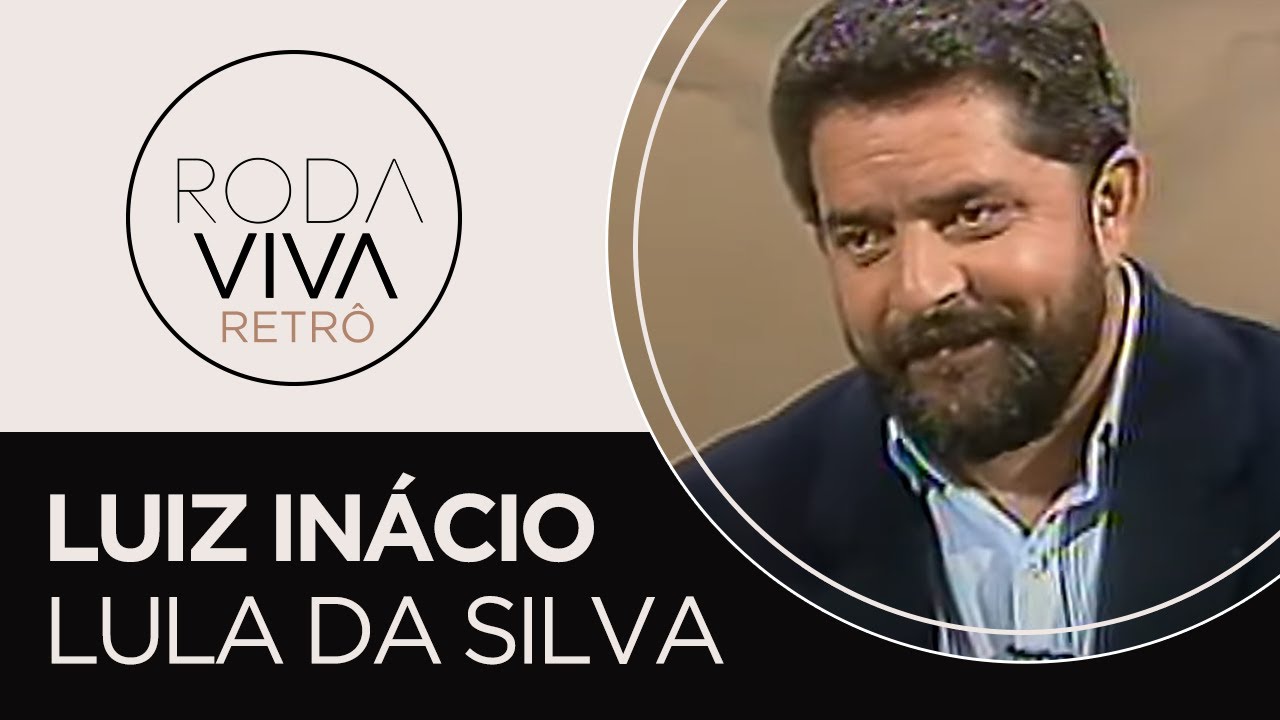 RODA VIVA RETRÔ

LUIZ INÁCIO LULA DA SILVA